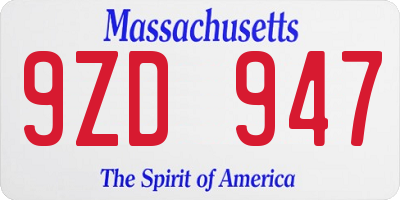 Massachusetts

9ZD 947

The Spirit of America